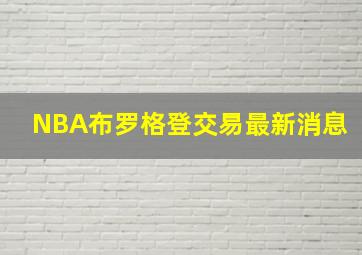 NBA布罗格登交易最新消息